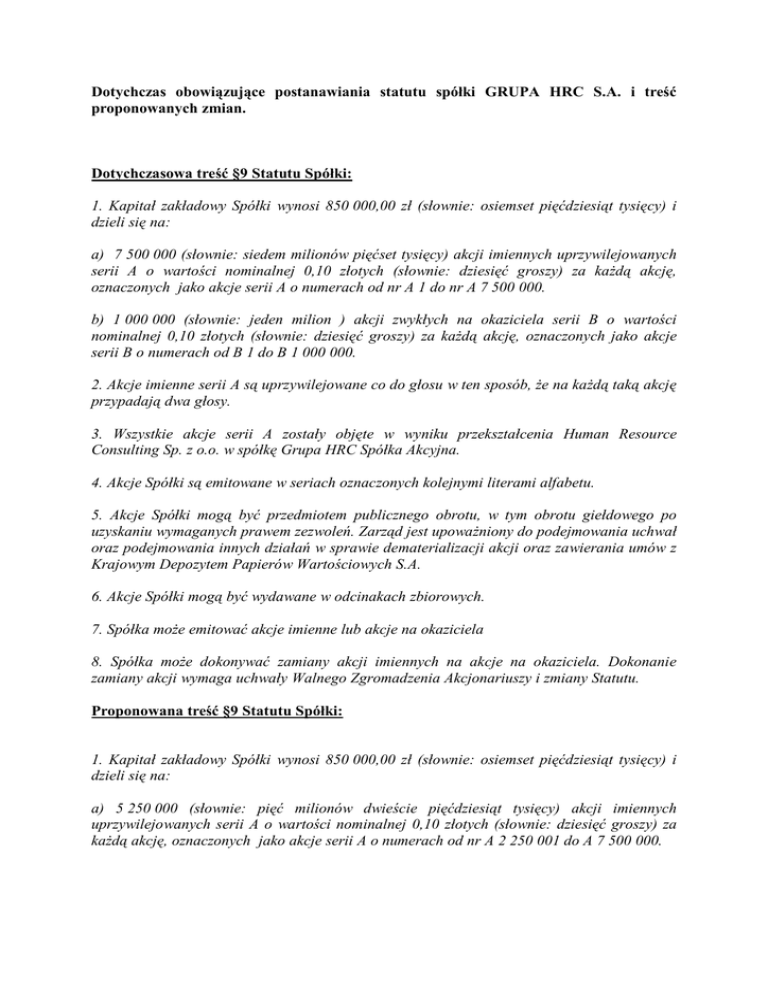 Dotychczas obowiązujące postanawiania statutu spółki GRUPA HRC S.A. i treść proponowanych zmian.

Dotychczasowa treść §9 Statutu Spółki:

1. Kapitał zakładowy Spółki wynosi 850 000,00 zł (słownie: osiemset pięćdziesiąt tysięcy) i dzieli się na:

a) 7 500 000 (słownie: siedem milionów pięćset tysięcy) akcji imiennych uprzywilejowanych serii A o wartości nominalnej 0,10 złotych (słownie: dziesięć groszy) za każdą akcję, oznaczonych jako akcje serii A o numerach od nr A 1 do nr A 7 500 000.

b) 1 000 000 (słownie: jeden milion ) akcji zwykłych na okaziciela serii B o wartości nominalnej 0,10 złotych (słownie: dziesięć groszy) za każdą akcję, oznaczonych jako akcje serii B o numerach od B 1 do B 1 000 000.

2. Akcje imienne serii A są uprzywilejowane co do głosu w ten sposób, że na każdą taką akcję przypadają dwa głosy.

3. Wszystkie akcje serii A zostały objęte w wyniku przekształcenia Human Resource Consulting Sp. z o.o. w spółkę Grupa HRC Spółka Akcyjna.

4. Akcje Spółki są emitowane w seriach oznaczonych kolejnymi literami alfabetu.

5. Akcje Spółki mogą być przedmiotem publicznego obrotu, w tym obrotu giełdowego po uzyskaniu wymaganych prawem zezwoleń. Zarząd jest upoważniony do podejmowania uchwał oraz podejmowania innych działań w sprawie dematerializacji akcji oraz zawierania umów z Krajowym Depozytem Papierów Wartościowych S.A.

6. Akcje Spółki mogą być wydawane w odcinakach zbiorowych.

7. Spółka może emitować akcje imienne lub akcje na okaziciela

8. Spółka może dokonywać zamiany akcji imiennych na akcje na okaziciela. Dokonanie zamiany akcji wymaga uchwały Walnego Zgromadzenia Akcjonariuszy i zmiany Statutu.

Proponowana treść §9 Statutu Spółki:

1. Kapitał zakładowy Spółki wynosi 850 000,00 zł (słownie: osiemset pięćdziesiąt tysięcy) i dzieli się na:

a) 5 250 000 (słownie: pięć milionów dwieście pięćdziesiąt tysięcy) akcji imiennych uprzywilejowanych serii A o wartości nominalnej 0,10 złotych (słownie: dziesięć groszy) za każdą akcję, oznaczonych jako akcje serii A o numerach od nr A 2 250 001 do A 7 500 000.